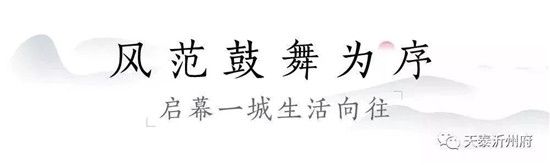 风范鼓舞为序

启幕一城生活向往

天泰沂州府